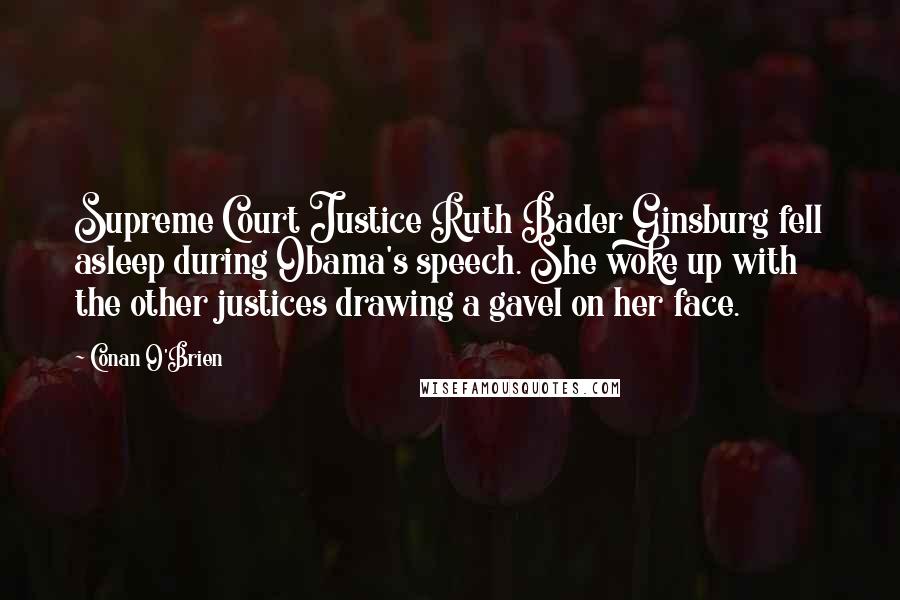 Supreme Court Justice Ruth Bader Ginsburg fell asleep during Obama's speech. She woke up with the other justices drawing a gavel on her face.

~ Conan O'Brien

WISEFAMOUSQUOTES.COM